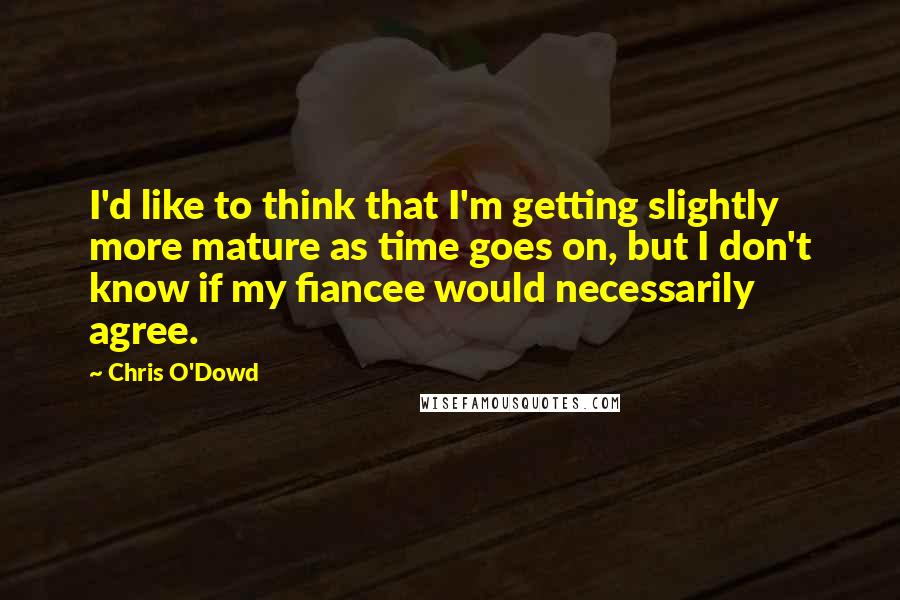 I'd like to think that I'm getting slightly more mature as time goes on, but I don't know if my fiancee would necessarily agree.

~ Chris O'Dowd

WISEFAMOUSQUOTES.COM